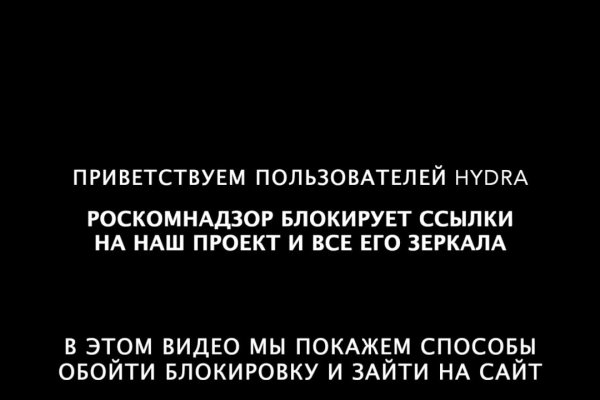 ПРИВЕТСТВУЕМ ПОЛЬЗОВАТЕЛЕЙ HYDRA

РОСКОМНАДЗОР БЛОКИРУЕТ ССЫЛКИ НА НАШ ПРОЕКТ И ВСЕ ЕГО ЗЕРКАЛА

В ЭТОМ ВИДЕО МЫ ПОКАЖЕМ СПОСОБЫ ОБОЙТИ БЛОКИРОВКУ И ЗАЙТИ НА САЙТ